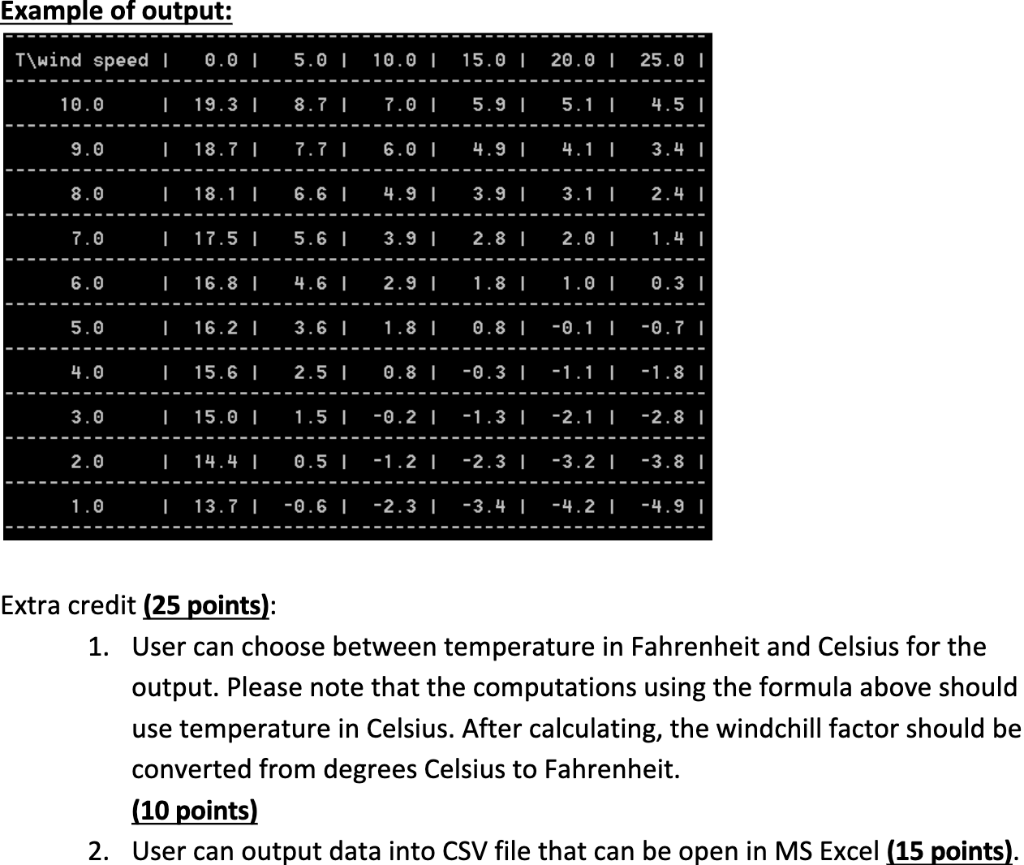 Example of output:

| T\wind speed | 0.0 | 5.0 | 10.0 | 15.0 | 20.0 | 25.0 |
|---|---|---|---|---|---|---|
| 10.0 | 19.3 | 8.7 | 7.0 | 5.9 | 5.1 | 4.5 |
| 9.0 | 18.7 | 7.7 | 6.0 | 4.9 | 4.1 | 3.4 |
| 8.0 | 18.1 | 6.6 | 4.9 | 3.9 | 3.1 | 2.4 |
| 7.0 | 17.5 | 5.6 | 3.9 | 2.8 | 2.0 | 1.4 |
| 6.0 | 16.8 | 4.6 | 2.9 | 1.8 | 1.0 | 0.3 |
| 5.0 | 16.2 | 3.6 | 1.8 | 0.8 | -0.1 | -0.7 |
| 4.0 | 15.6 | 2.5 | 0.8 | -0.3 | -1.1 | -1.8 |
| 3.0 | 15.0 | 1.5 | -0.2 | -1.3 | -2.1 | -2.8 |
| 2.0 | 14.4 | 0.5 | -1.2 | -2.3 | -3.2 | -3.8 |
| 1.0 | 13.7 | -0.6 | -2.3 | -3.4 | -4.2 | -4.9 |

Extra credit (25 points):
1. User can choose between temperature in Fahrenheit and Celsius for the output. Please note that the computations using the formula above should use temperature in Celsius. After calculating, the windchill factor should be converted from degrees Celsius to Fahrenheit.
(10 points)
2. User can output data into CSV file that can be open in MS Excel (15 points).